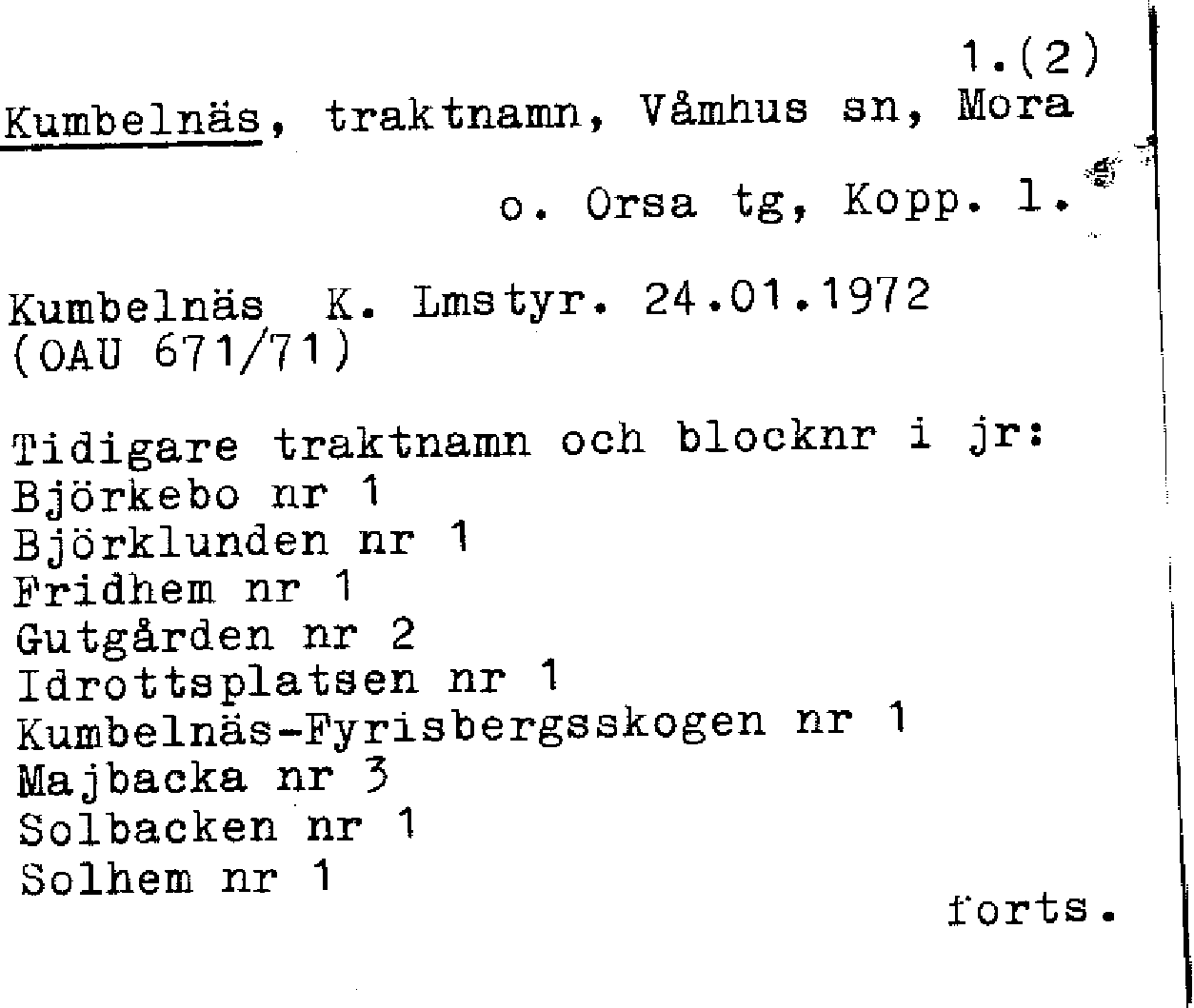 1.(2)

Kumbelnäs, traktnamn, Våmhus sn, Mora o. Orsa tg, Kopp. l.

Kumbelnäs K. Lmstyr. 24.01.1972 (OAU 671/71)

Tidigare traktnamn och blocknr i jr:
Björkebo nr 1
Björklunden nr 1
Fridhem nr 1
Gutgården nr 2
Idrottsplatsen nr 1
Kumbelnäs-Fyrisbergsskogen nr 1
Majbacka nr 3
Solbacken nr 1
Solhem nr 1

forts.